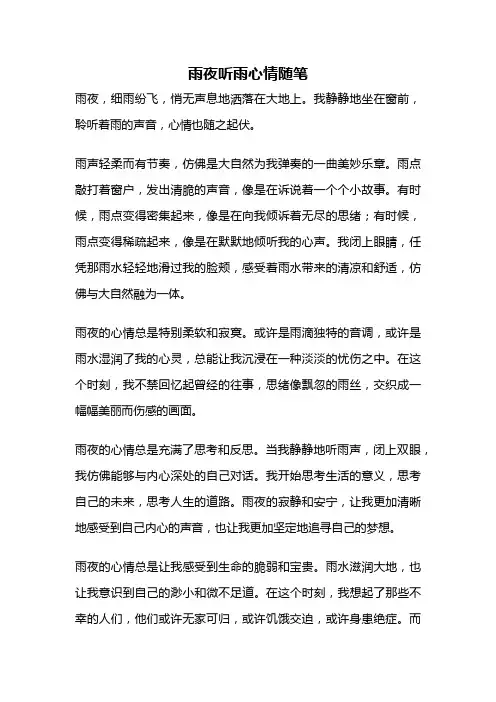 雨夜听雨心情随笔

雨夜，细雨纷飞，悄无声息地洒落在大地上。我静静地坐在窗前，聆听着雨的声音，心情也随之起伏。

雨声轻柔而有节奏，仿佛是大自然为我弹奏的一曲美妙乐章。雨点敲打着窗户，发出清脆的声音，像是在诉说着一个个小故事。有时候，雨点变得密集起来，像是在向我倾诉着无尽的思绪；有时候，雨点变得稀疏起来，像是在默默地倾听我的心声。我闭上眼睛，任凭那雨水轻轻地滑过我的脸颊，感受着雨水带来的清凉和舒适，仿佛与大自然融为一体。

雨夜的心情总是特别柔软和寂寞。或许是雨滴独特的音调，或许是雨水湿润了我的心灵，总能让我沉浸在一种淡淡的忧伤之中。在这个时刻，我不禁回忆起曾经的往事，思绪像飘忽的雨丝，交织成一幅幅美丽而伤感的画面。

雨夜的心情总是充满了思考和反思。当我静静地听雨声，闭上双眼，我仿佛能够与内心深处的自己对话。我开始思考生活的意义，思考自己的未来，思考人生的道路。雨夜的寂静和安宁，让我更加清晰地感受到自己内心的声音，也让我更加坚定地追寻自己的梦想。

雨夜的心情总是让我感受到生命的脆弱和宝贵。雨水滋润大地，也让我意识到自己的渺小和微不足道。在这个时刻，我想起了那些不幸的人们，他们或许无家可归，或许饥饿交迫，或许身患绝症。而